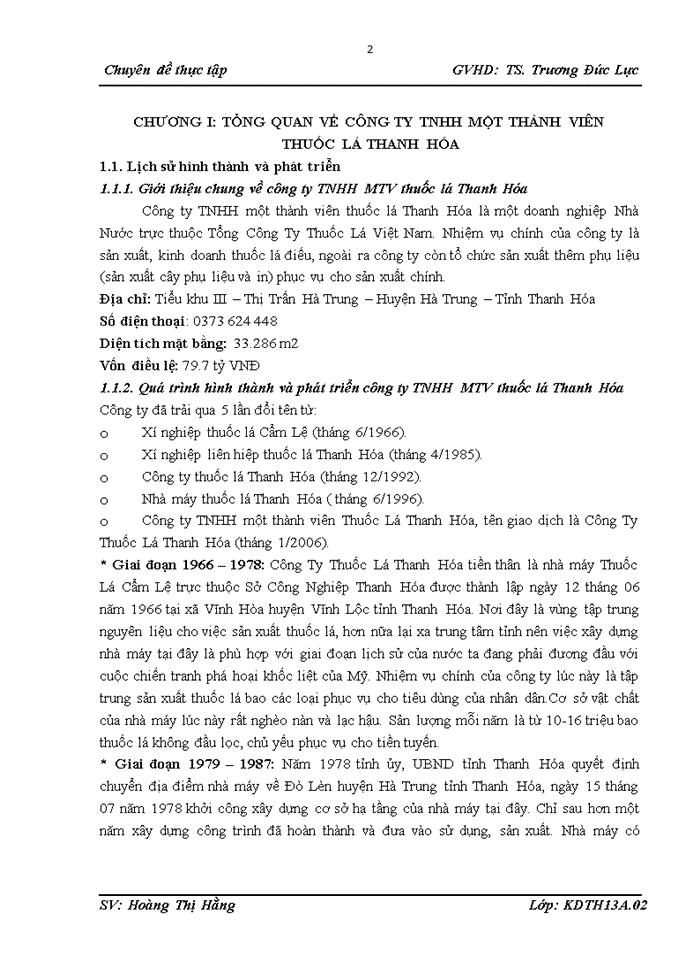 2

Chuyên đề thực tập

GVHD: TS. Trương Đức Lực

CHƯƠNG I: TỔNG QUAN VỀ CÔNG TY TNHH MỘT THÀNH VIÊN THUỐC LÁ THANH HÓA

1.1. Lịch sử hình thành và phát triển

1.1.1. Giới thiệu chung về công ty TNHH MTV thuốc lá Thanh Hóa

Công ty TNHH một thành viên thuốc lá Thanh Hóa là một doanh nghiệp Nhà Nước trực thuộc Tổng Công Ty Thuốc Lá Việt Nam. Nhiệm vụ chính của công ty là sản xuất, kinh doanh thuốc lá điếu, ngoài ra công ty còn tổ chức sản xuất thêm phụ liệu (sản xuất cây phụ liệu và in) phục vụ cho sản xuất chính.

Địa chỉ: Tiểu khu III – Thị Trấn Hà Trung – Huyện Hà Trung – Tỉnh Thanh Hóa

Số điện thoại: 0373 624 448

Diện tích mặt bằng: 33.286 m2

Vốn điều lệ: 79.7 tỷ VNĐ

1.1.2. Quá trình hình thành và phát triển công ty TNHH MTV thuốc lá Thanh Hóa

Công ty đã trải qua 5 lần đổi tên từ:

o Xí nghiệp thuốc lá Cẩm Lệ (tháng 6/1966).

o Xí nghiệp liên hiệp thuốc lá Thanh Hóa (tháng 4/1985).

o Công ty thuốc lá Thanh Hóa (tháng 12/1992).

o Nhà máy thuốc lá Thanh Hóa ( tháng 6/1996).

o Công ty TNHH một thành viên Thuốc Lá Thanh Hóa, tên giao dịch là Công Ty Thuốc Lá Thanh Hóa (tháng 1/2006).

* Giai đoạn 1966 – 1978: Công Ty Thuốc Lá Thanh Hóa tiền thân là nhà máy Thuốc Lá Cẩm Lệ trực thuộc Sở Công Nghiệp Thanh Hóa được thành lập ngày 12 tháng 06 năm 1966 tại xã Vĩnh Hòa huyện Vĩnh Lộc tỉnh Thanh Hóa. Nơi đây là vùng tập trung nguyên liệu cho việc sản xuất thuốc lá, hơn nữa lại xa trung tâm tỉnh nên việc xây dựng nhà máy tại đây là phù hợp với giai đoạn lịch sử của nước ta đang phải đương đầu với cuộc chiến tranh phá hoại khốc liệt của Mỹ. Nhiệm vụ chính của công ty lúc này là tập trung sản xuất thuốc lá bao các loại phục vụ cho tiêu dùng của nhân dân.Cơ sở vật chất của nhà máy lúc này rất nghèo nàn và lạc hậu. Sản lượng mỗi năm là từ 10-16 triệu bao thuốc lá không đầu lọc, chủ yếu phục vụ cho tiền tuyến.

* Giai đoạn 1979 – 1987: Năm 1978 tỉnh ủy, UBND tỉnh Thanh Hóa quyết định chuyển địa điểm nhà máy về Đò Lèn huyện Hà Trung tỉnh Thanh Hóa, ngày 15 tháng 07 năm 1978 khởi công xây dựng cơ sở hạ tầng của nhà máy tại đây. Chỉ sau hơn một năm xây dựng công trình đã hoàn thành và đưa vào sử dụng, sản xuất. Nhà máy có

SV: Hoàng Thị Hằng

Lớp: KDTH13A.02